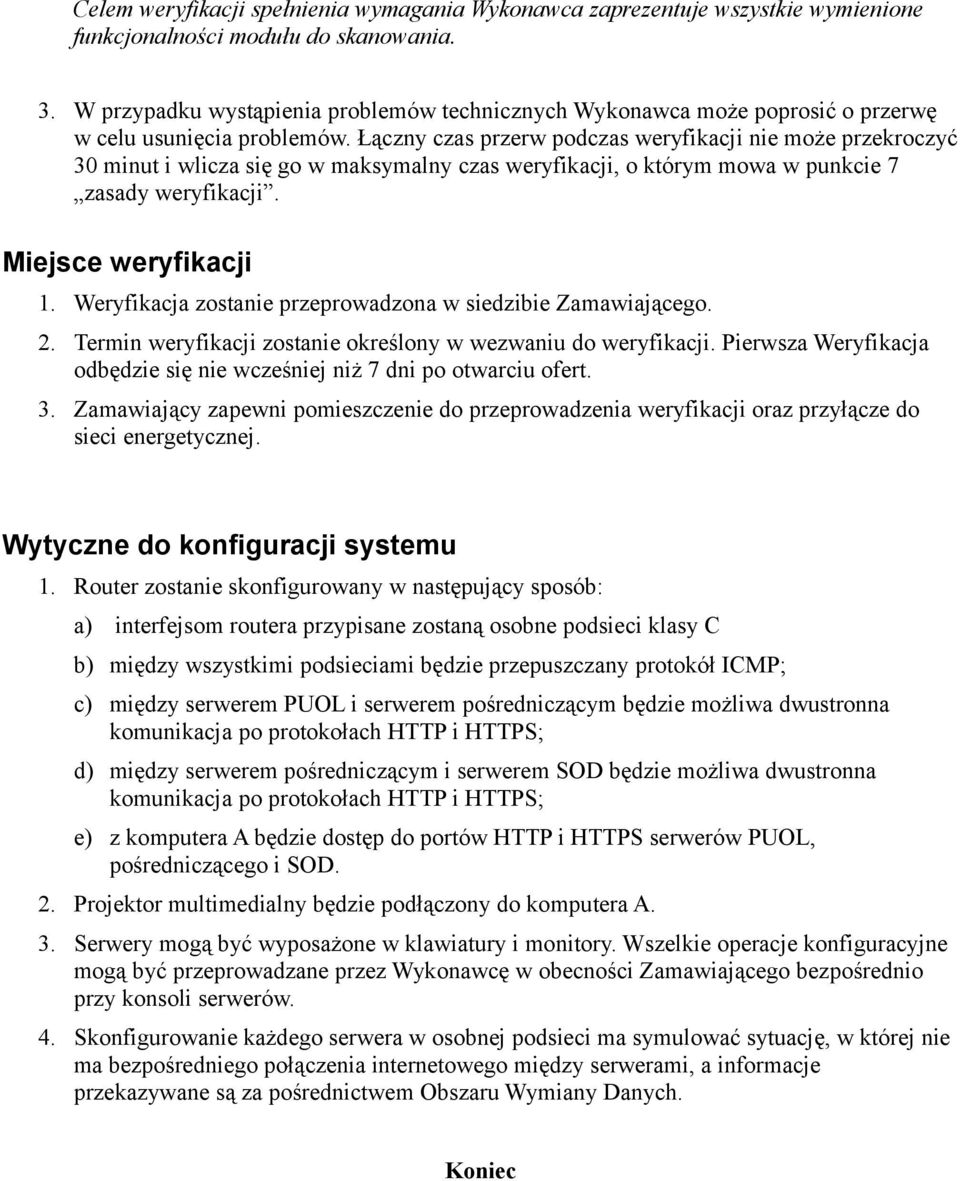 Celem weryfikacji spełnienia wymagania Wykonawca zaprezentuje wszystkie wymienione funkcjonalności modułu do skanowania.

3. W przypadku wystąpienia problemów technicznych Wykonawca może poprosić o przerwę w celu usunięcia problemów. Łączny czas przerw podczas weryfikacji nie może przekroczyć 30 minut i wlicza się go w maksymalny czas weryfikacji, o którym mowa w punkcie 7 „zasady weryfikacji”.

Miejsce weryfikacji

1. Weryfikacja zostanie przeprowadzona w siedzibie Zamawiającego.

2. Termin weryfikacji zostanie określony w wezwaniu do weryfikacji. Pierwsza Weryfikacja odbędzie się nie wcześniej niż 7 dni po otwarciu ofert.

3. Zamawiający zapewni pomieszczenie do przeprowadzenia weryfikacji oraz przyłącze do sieci energetycznej.

Wytyczne do konfiguracji systemu

1. Router zostanie skonfigurowany w następujący sposób:

a) interfejsom routera przypisane zostaną osobne podsieci klasy C

b) między wszystkimi podsieciami będzie przepuszczany protokół ICMP;

c) między serwerem PUOL i serwerem pośredniczącym będzie możliwa dwustronna komunikacja po protokołach HTTP i HTTPS;

d) między serwerem pośredniczącym i serwerem SOD będzie możliwa dwustronna komunikacja po protokołach HTTP i HTTPS;

e) z komputera A będzie dostęp do portów HTTP i HTTPS serwerów PUOL, pośredniczącego i SOD.

2. Projektor multimedialny będzie podłączony do komputera A.

3. Serwery mogą być wyposażone w klawiatury i monitory. Wszelkie operacje konfiguracyjne mogą być przeprowadzane przez Wykonawcę w obecności Zamawiającego bezpośrednio przy konsoli serwerów.

4. Skonfigurowanie każdego serwera w osobnej podsieci ma symulować sytuację, w której nie ma bezpośredniego połączenia internetowego między serwerami, a informacje przekazywane są za pośrednictwem Obszaru Wymiany Danych.

Koniec